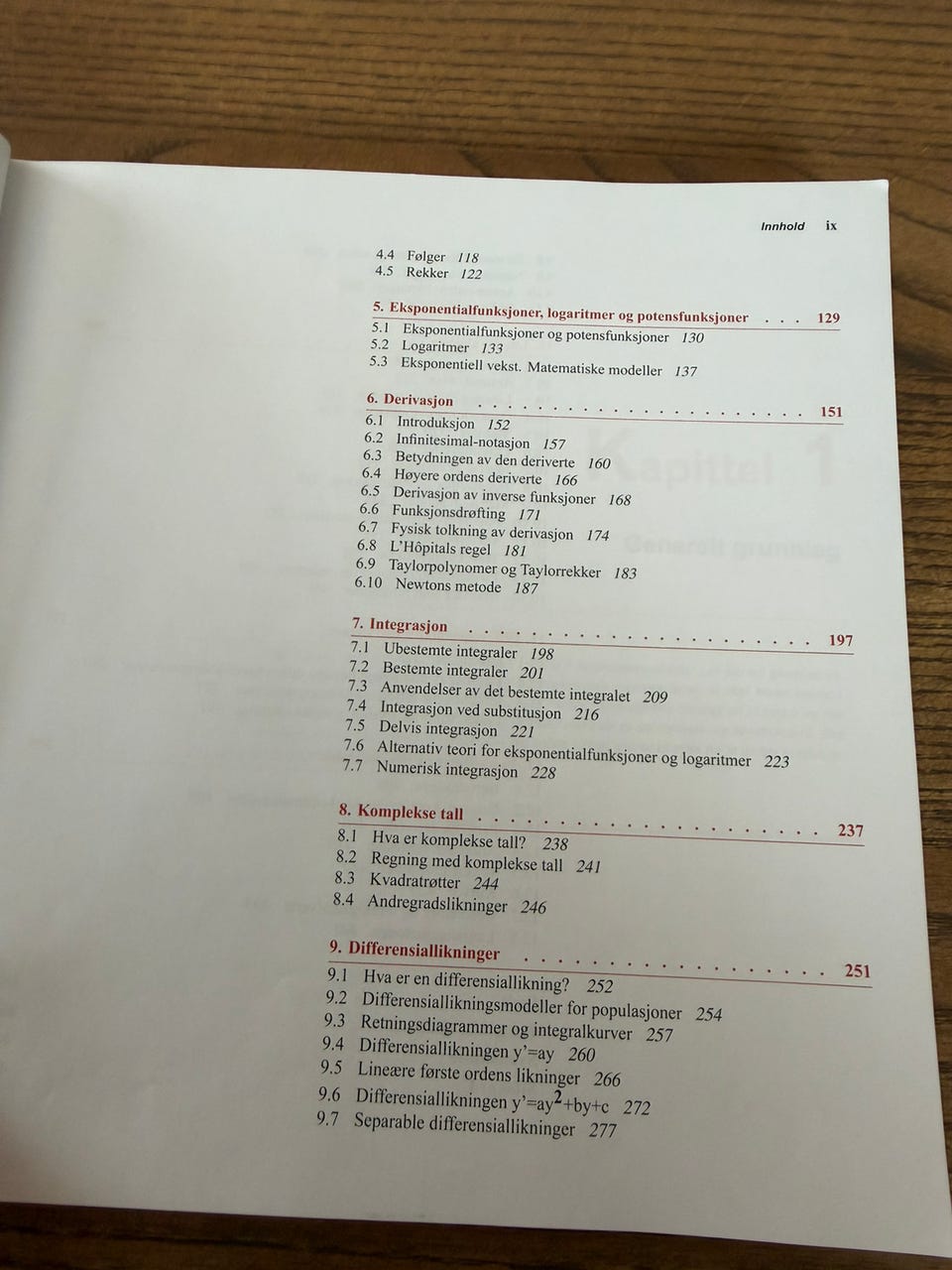 Innhold ix

4.4 Følger 118
4.5 Rekker 122

5. Eksponentialfunksjoner, logaritmer og potensfunksjoner 129
5.1 Eksponentialfunksjoner og potensfunksjoner 130
5.2 Logaritmer 133
5.3 Eksponentiell vekst. Matematiske modeller 137

6. Derivasjon 151
6.1 Introduksjon 152
6.2 Infinitesimal-notasjon 157
6.3 Betydningen av den deriverte 160
6.4 Høyere ordens deriverte 166
6.5 Derivasjon av inverse funksjoner 168
6.6 Funksjonsdrøfting 171
6.7 Fysisk tolkning av derivasjon 174
6.8 L'Hôpitals regel 181
6.9 Taylorpolynomer og Taylorrekker 183
6.10 Newtons metode 187

7. Integrasjon 197
7.1 Ubestemte integraler 198
7.2 Bestemte integraler 201
7.3 Anvendelser av det bestemte integralet 209
7.4 Integrasjon ved substitusjon 216
7.5 Delvis integrasjon 221
7.6 Alternativ teori for eksponentialfunksjoner og logaritmer 223
7.7 Numerisk integrasjon 228

8. Komplekse tall 237
8.1 Hva er komplekse tall? 238
8.2 Regning med komplekse tall 241
8.3 Kvadratrøtter 244
8.4 Andregradslikninger 246

9. Differensiallikninger 251
9.1 Hva er en differensiallikning? 252
9.2 Differensiallikningsmodeller for populasjoner 254
9.3 Retningsdiagrammer og integralkurver 257
9.4 Differensiallikningen y'=ay 260
9.5 Lineære første ordens likninger 266
9.6 Differensiallikningen $y'=ay^2+by+c$ 272
9.7 Separable differensiallikninger 277